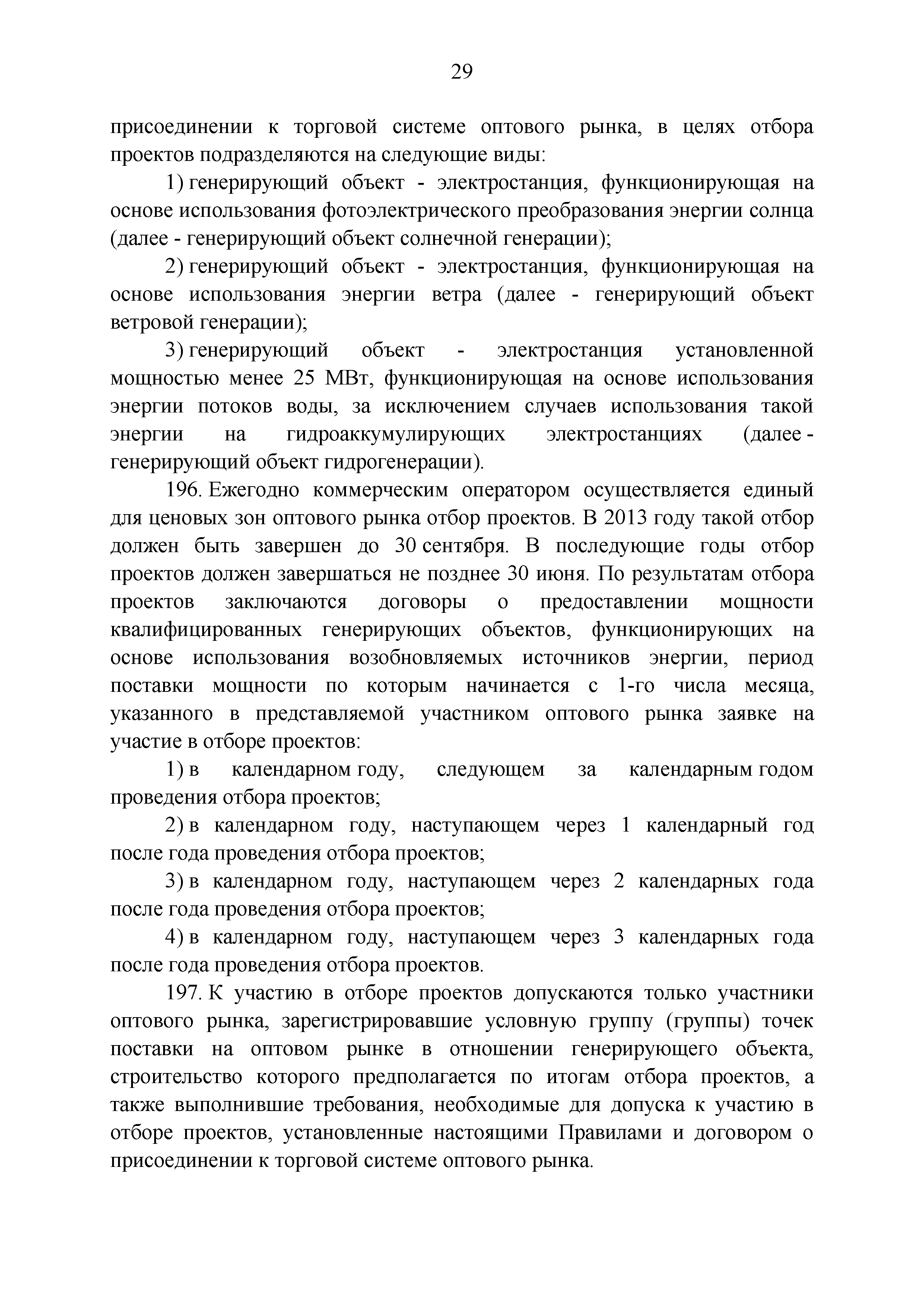 29

присоединении к торговой системе оптового рынка, в целях отбора проектов подразделяются на следующие виды:

1) генерирующий объект - электростанция, функционирующая на основе использования фотоэлектрического преобразования энергии солнца (далее - генерирующий объект солнечной генерации);

2) генерирующий объект - электростанция, функционирующая на основе использования энергии ветра (далее - генерирующий объект ветровой генерации);

3) генерирующий объект - электростанция установленной мощностью менее 25 МВт, функционирующая на основе использования энергии потоков воды, за исключением случаев использования такой энергии на гидроаккумулирующих электростанциях (далее - генерирующий объект гидрогенерации).

196. Ежегодно коммерческим оператором осуществляется единый для ценовых зон оптового рынка отбор проектов. В 2013 году такой отбор должен быть завершен до 30 сентября. В последующие годы отбор проектов должен завершаться не позднее 30 июня. По результатам отбора проектов заключаются договоры о предоставлении мощности квалифицированных генерирующих объектов, функционирующих на основе использования возобновляемых источников энергии, период поставки мощности по которым начинается с 1-го числа месяца, указанного в представляемой участником оптового рынка заявке на участие в отборе проектов:

1) в календарном году, следующем за календарным годом проведения отбора проектов;

2) в календарном году, наступающем через 1 календарный год после года проведения отбора проектов;

3) в календарном году, наступающем через 2 календарных года после года проведения отбора проектов;

4) в календарном году, наступающем через 3 календарных года после года проведения отбора проектов.

197. К участию в отборе проектов допускаются только участники оптового рынка, зарегистрировавшие условную группу (группы) точек поставки на оптовом рынке в отношении генерирующего объекта, строительство которого предполагается по итогам отбора проектов, а также выполнившие требования, необходимые для допуска к участию в отборе проектов, установленные настоящими Правилами и договором о присоединении к торговой системе оптового рынка.